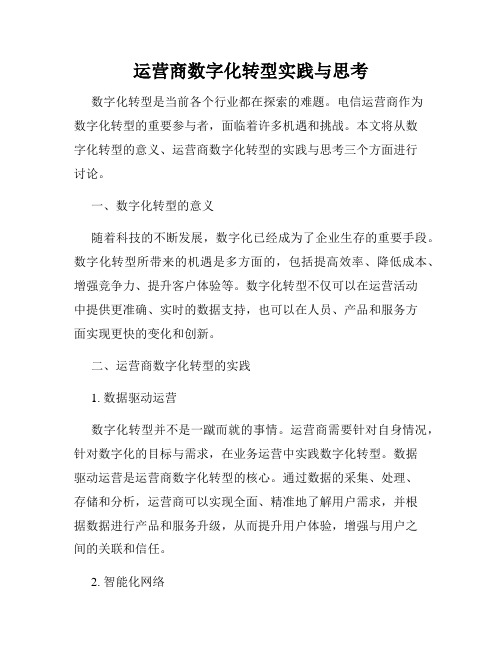 运营商数字化转型实践与思考

数字化转型是当前各个行业都在探索的难题。电信运营商作为数字化转型的重要参与者，面临着许多机遇和挑战。本文将从数字化转型的意义、运营商数字化转型的实践与思考三个方面进行讨论。

一、数字化转型的意义

随着科技的不断发展，数字化已经成为了企业生存的重要手段。数字化转型所带来的机遇是多方面的，包括提高效率、降低成本、增强竞争力、提升客户体验等。数字化转型不仅可以在运营活动中提供更准确、实时的数据支持，也可以在人员、产品和服务方面实现更快的变化和创新。

二、运营商数字化转型的实践

1. 数据驱动运营

数字化转型并不是一蹴而就的事情。运营商需要针对自身情况，针对数字化的目标与需求，在业务运营中实践数字化转型。数据驱动运营是运营商数字化转型的核心。通过数据的采集、处理、存储和分析，运营商可以实现全面、精准地了解用户需求，并根据数据进行产品和服务升级，从而提升用户体验，增强与用户之间的关联和信任。

2. 智能化网络